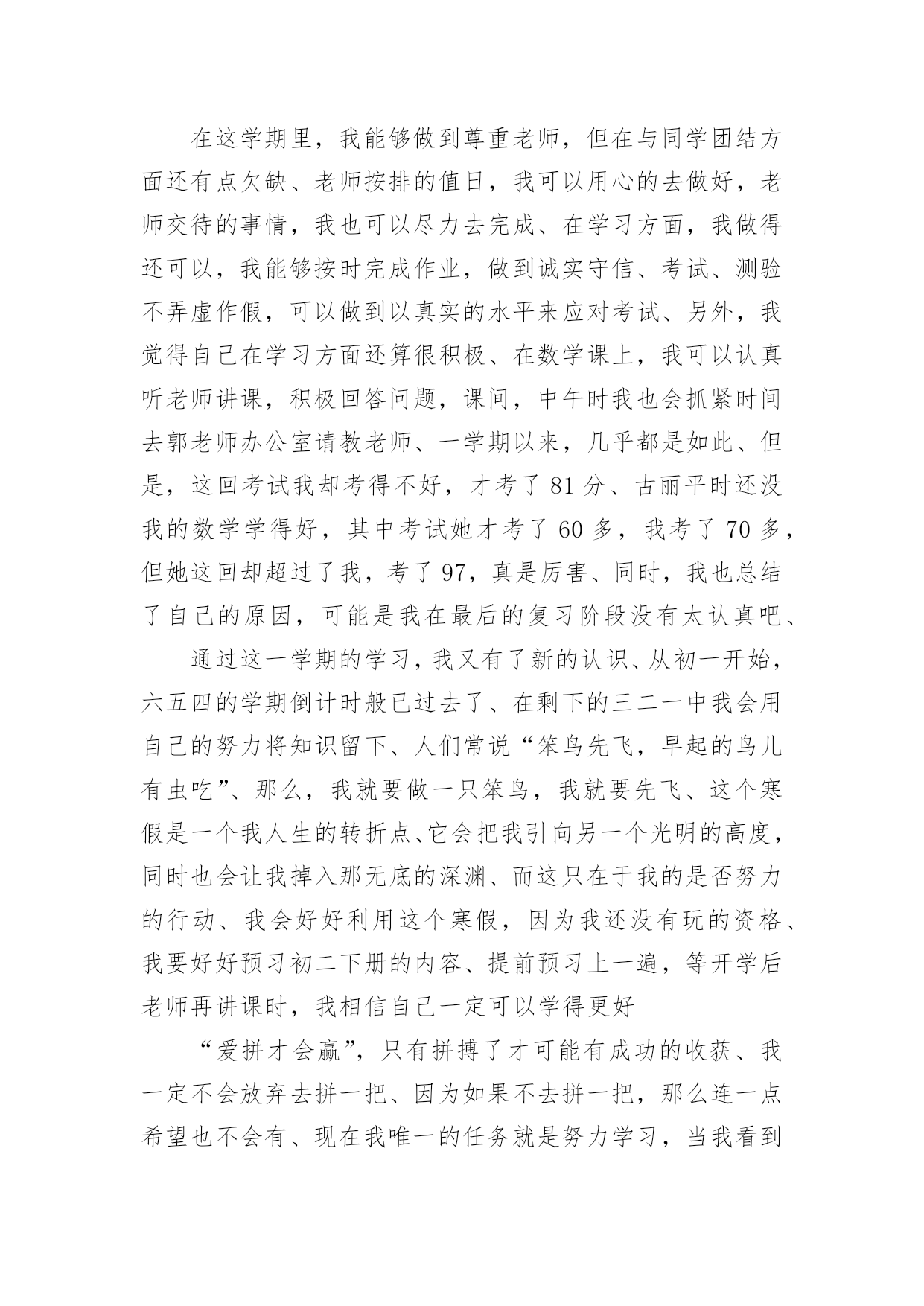 在这学期里，我能够做到尊重老师，但在与同学团结方面还有点欠缺、老师按排的值日，我可以用心的去做好，老师交待的事情，我也可以尽力去完成、在学习方面，我做得还可以，我能够按时完成作业，做到诚实守信、考试、测验不弄虚作假，可以做到以真实的水平来应对考试、另外，我觉得自己在学习方面还算很积极、在数学课上，我可以认真听老师讲课，积极回答问题，课间，中午时我也会抓紧时间去郭老师办公室请教老师、一学期以来，几乎都是如此、但是，这回考试我却考得不好，才考了 81 分、古丽平时还没我的数学学得好，其中考试她才考了 60 多，我考了 70 多，但她这回却超过了我，考了 97，真是厉害、同时，我也总结了自己的原因，可能是我在最后的复习阶段没有太认真吧、

通过这一学期的学习，我又有了新的认识、从初一开始，六五四的学期倒计时般已过去了、在剩下的三二一中我会用自己的努力将知识留下、人们常说“笨鸟先飞，早起的鸟儿有虫吃”、那么，我就要做一只笨鸟，我就要先飞、这个寒假是一个我人生的转折点、它会把我引向另一个光明的高度，同时也会让我掉入那无底的深渊、而这只在于我的是否努力的行动、我会好好利用这个寒假，因为我还没有玩的资格、我要好好预习初二下册的内容、提前预习上一遍，等开学后老师再讲课时，我相信自己一定可以学得更好

“爱拼才会赢”，只有拼搏了才可能有成功的收获、我一定不会放弃去拼一把、因为如果不去拼一把，那么连一点希望也不会有、现在我唯一的任务就是努力学习，当我看到